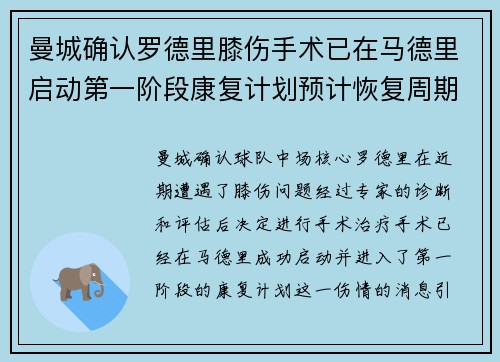 曼城确认罗德里膝伤手术已在马德里启动第一阶段康复计划预计恢复周期

曼城确认球队中场核心罗德里在近期遭遇了膝伤问题经过专家的诊断和评估后决定进行手术治疗手术已经在马德里成功启动并进入了第一阶段的康复计划这一伤情的消息引